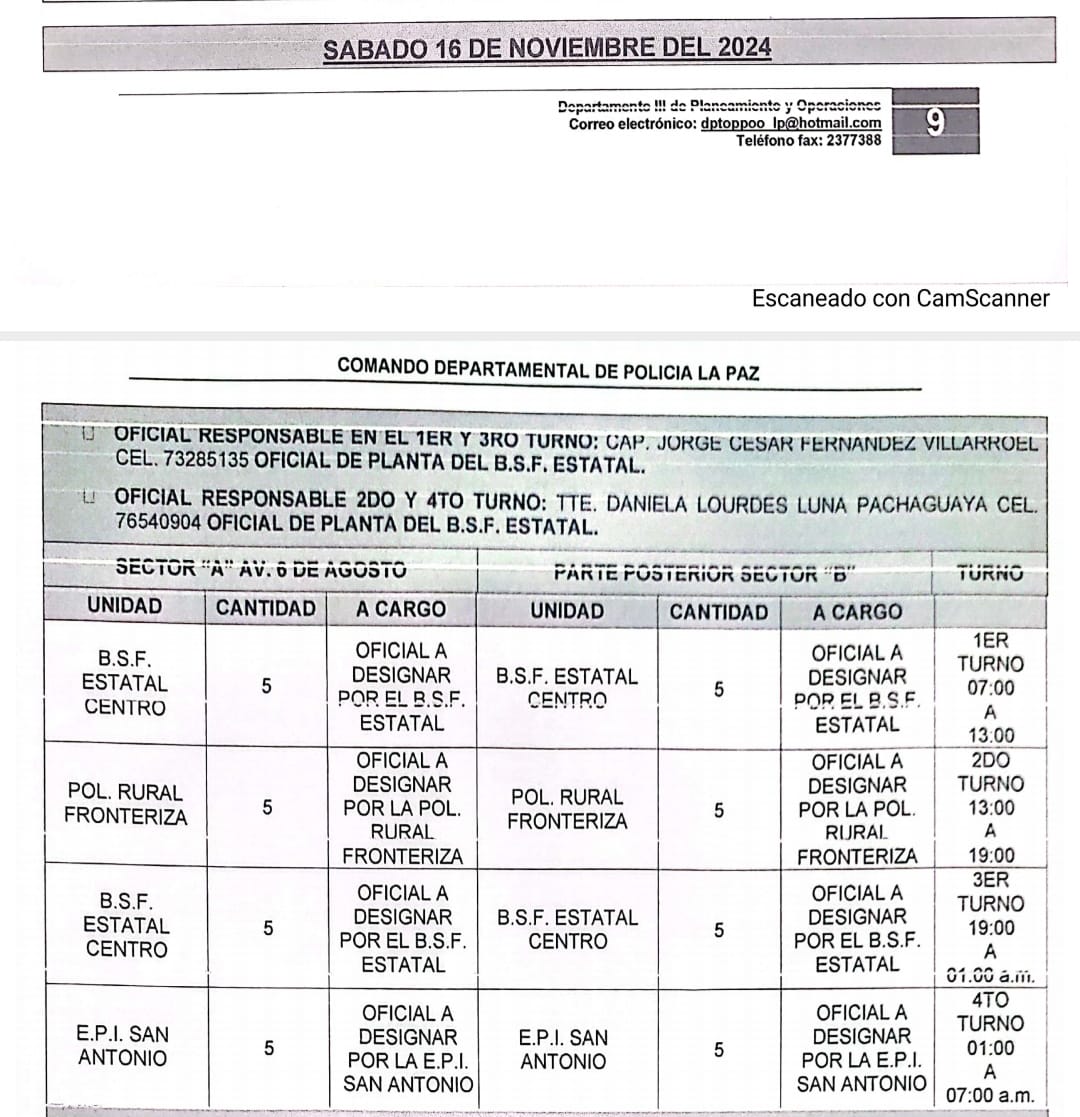 SABADO 16 DE NOVIEMBRE DEL 2024

Departamento III de Planeamiento y Operaciones
Correo electrónico: dptoppoo_lp@hotmail.com
Teléfono fax: 2377388

9

Escaneado con CamScanner

COMANDO DEPARTAMENTAL DE POLICIA LA PAZ

OFICIAL RESPONSABLE EN EL 1ER Y 3RO TURNO: CAP. JORGE CESAR FERNANDEZ VILLARROEL CEL. 73285135 OFICIAL DE PLANTA DEL B.S.F. ESTATAL.

OFICIAL RESPONSABLE 2DO Y 4TO TURNO: TTE. DANIELA LOURDES LUNA PACHAGUAYA CEL. 76540904 OFICIAL DE PLANTA DEL B.S.F. ESTATAL.

| SECTOR "A" AV. 6 DE AGOSTO | | | PARTE POSTERIOR SECTOR "B" | | | TURNO |
|---|---|---|---|---|---|---|
| UNIDAD | CANTIDAD | A CARGO | UNIDAD | CANTIDAD | A CARGO | |
| B.S.F. ESTATAL CENTRO | 5 | OFICIAL A DESIGNAR POR EL B.S.F. ESTATAL | B.S.F. ESTATAL CENTRO | 5 | OFICIAL A DESIGNAR POR EL B.S.F. ESTATAL | 1ER TURNO 07:00 A 13:00 |
| POL. RURAL FRONTERIZA | 5 | OFICIAL A DESIGNAR POR LA POL. RURAL FRONTERIZA | POL. RURAL FRONTERIZA | 5 | OFICIAL A DESIGNAR POR LA POL. RURAL FRONTERIZA | 2DO TURNO 13:00 A 19:00 |
| B.S.F. ESTATAL CENTRO | 5 | OFICIAL A DESIGNAR POR EL B.S.F. ESTATAL | B.S.F. ESTATAL CENTRO | 5 | OFICIAL A DESIGNAR POR EL B.S.F. ESTATAL | 3ER TURNO 19:00 A 01:00 a.m. |
| E.P.I. SAN ANTONIO | 5 | OFICIAL A DESIGNAR POR LA E.P.I. SAN ANTONIO | E.P.I. SAN ANTONIO | 5 | OFICIAL A DESIGNAR POR LA E.P.I. SAN ANTONIO | 4TO TURNO 01:00 A 07:00 a.m. |